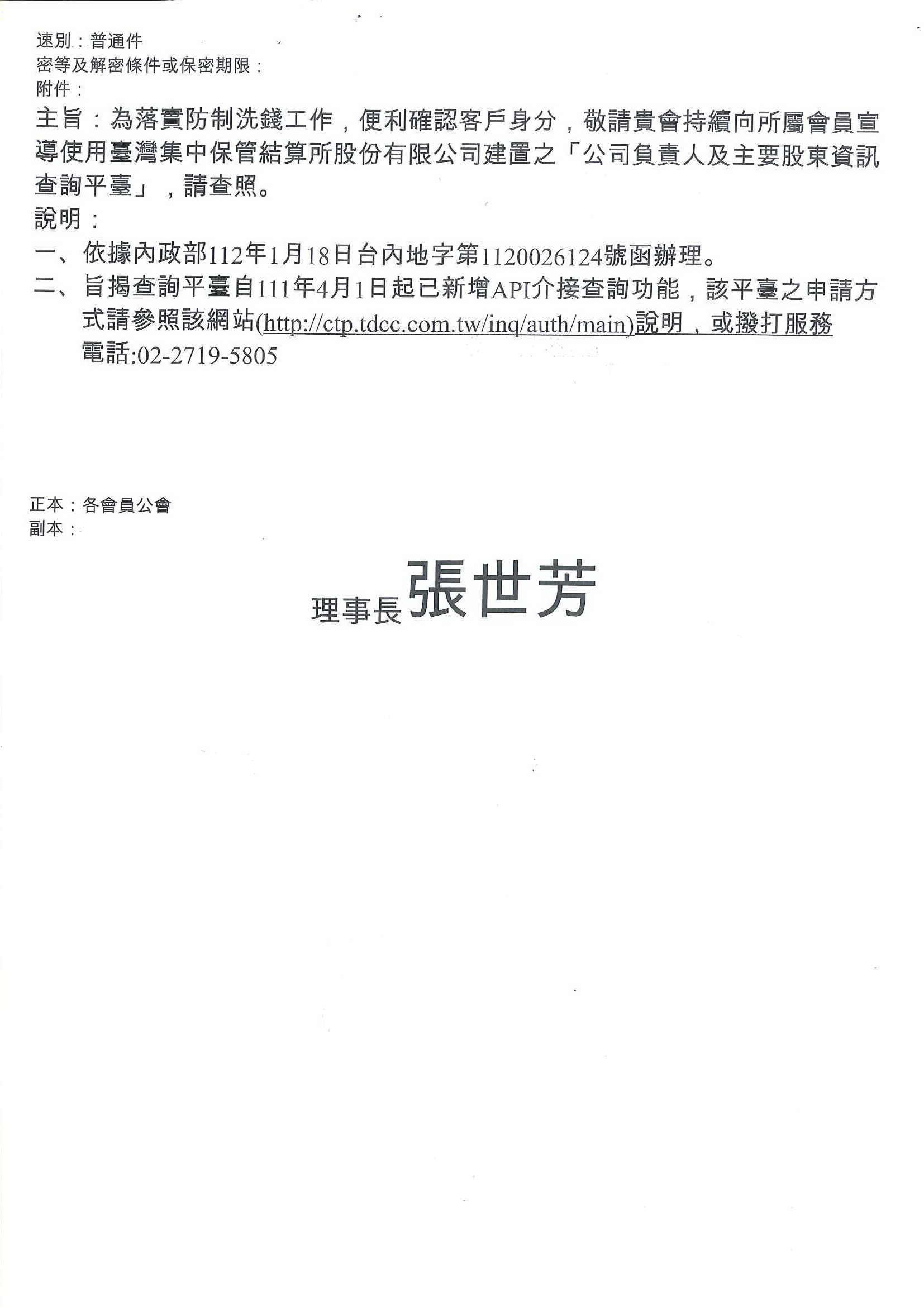 速別：普通件
密等及解密條件或保密期限：
附件：
主旨：為落實防制洗錢工作，便利確認客戶身分，敬請貴會持續向所屬會員宣導使用臺灣集中保管結算所股份有限公司建置之「公司負責人及主要股東資訊查詢平臺」，請查照。
說明：
一、依據內政部112年1月18日台內地字第1120026124號函辦理。
二、旨揭查詢平臺自111年4月1日起已新增API介接查詢功能，該平臺之申請方式請參照該網站(http://ctp.tdcc.com.tw/inq/auth/main)說明，或撥打服務電話:02-2719-5805

正本：各會員公會
副本：

理事長張世芳